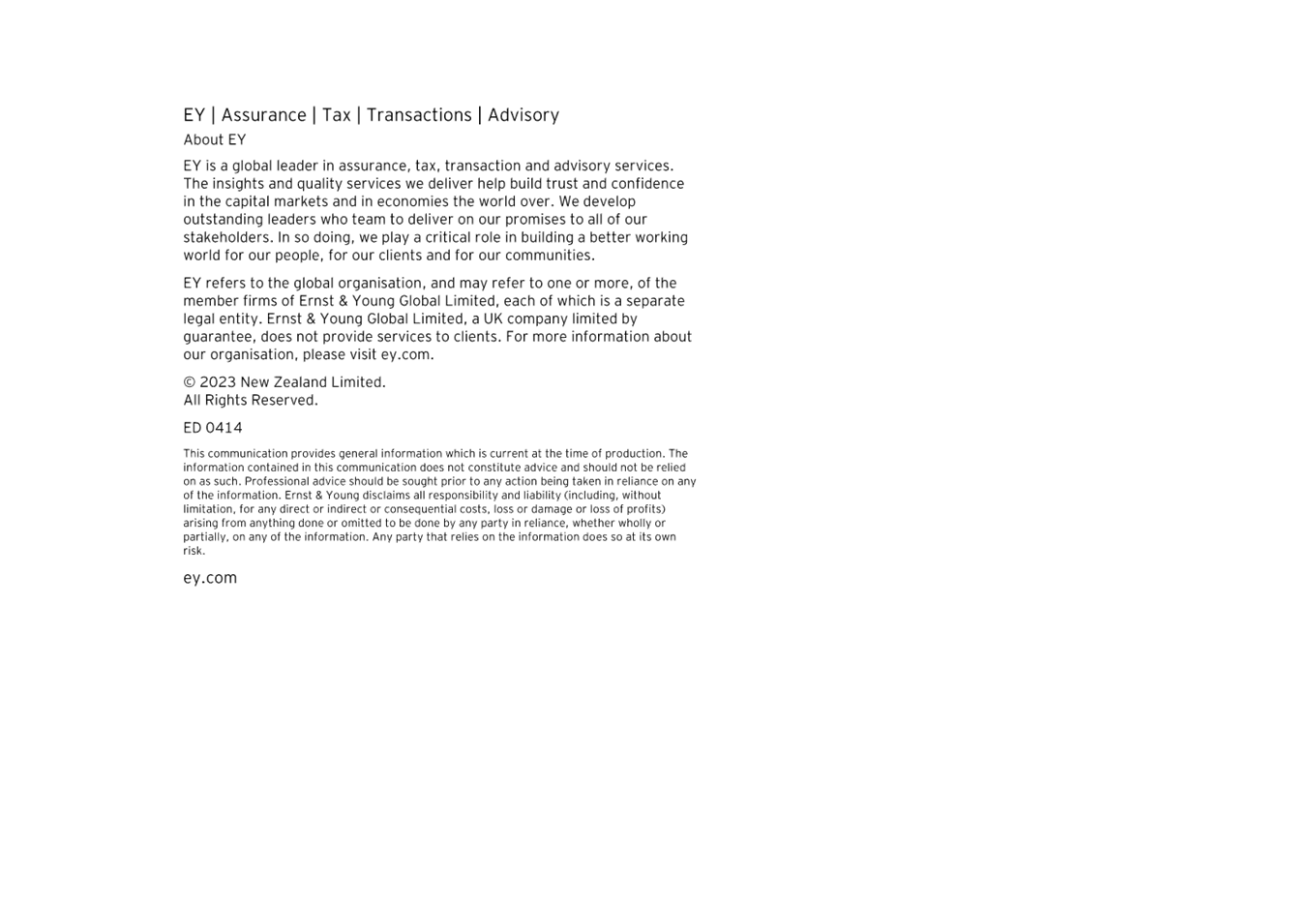 EY | Assurance | Tax | Transactions | Advisory

About EY

EY is a global leader in assurance, tax, transaction and advisory services. The insights and quality services we deliver help build trust and confidence in the capital markets and in economies the world over. We develop outstanding leaders who team to deliver on our promises to all of our stakeholders. In so doing, we play a critical role in building a better working world for our people, for our clients and for our communities.

EY refers to the global organisation, and may refer to one or more, of the member firms of Ernst & Young Global Limited, each of which is a separate legal entity. Ernst & Young Global Limited, a UK company limited by guarantee, does not provide services to clients. For more information about our organisation, please visit ey.com.

© 2023 New Zealand Limited.
All Rights Reserved.

ED 0414

This communication provides general information which is current at the time of production. The information contained in this communication does not constitute advice and should not be relied on as such. Professional advice should be sought prior to any action being taken in reliance on any of the information. Ernst & Young disclaims all responsibility and liability (including, without limitation, for any direct or indirect or consequential costs, loss or damage or loss of profits) arising from anything done or omitted to be done by any party in reliance, whether wholly or partially, on any of the information. Any party that relies on the information does so at its own risk.

ey.com